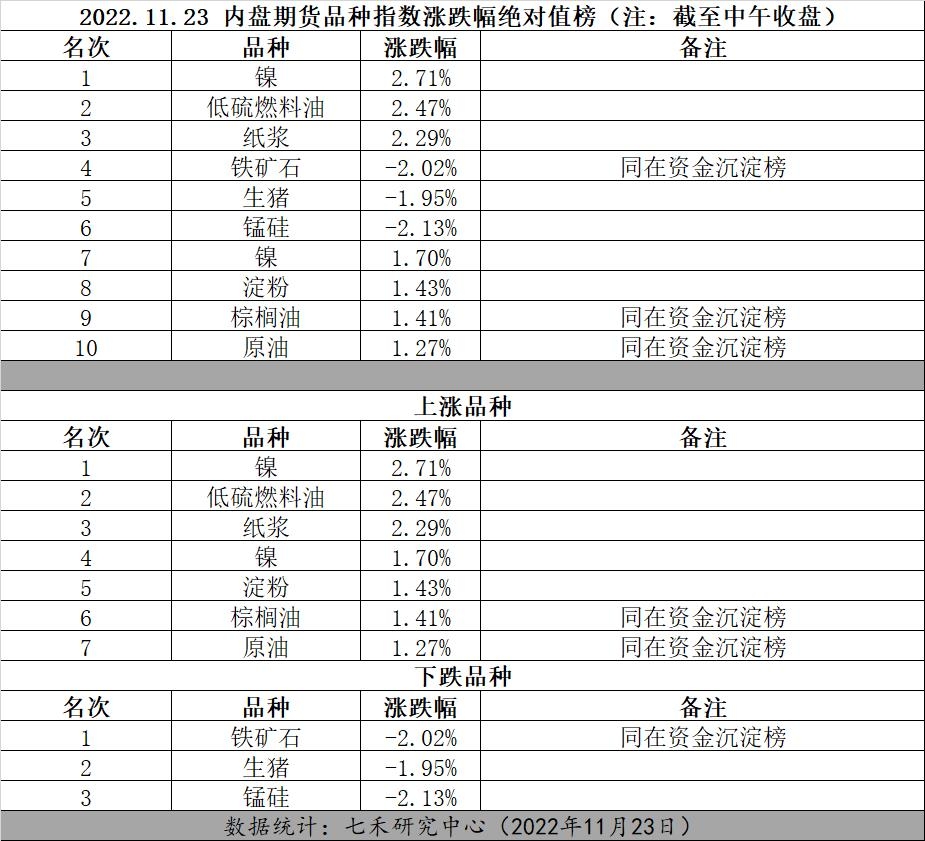 2022.11.23 内盘期货品种指数涨跌幅绝对值榜（注：截至中午收盘）

| 名次 | 品种 | 涨跌幅 | 备注 |
|---|---|---|---|
| 1 | 镍 | 2.71% | |
| 2 | 低硫燃料油 | 2.47% | |
| 3 | 纸浆 | 2.29% | |
| 4 | 铁矿石 | -2.02% | 同在资金沉淀榜 |
| 5 | 生猪 | -1.95% | |
| 6 | 锰硅 | -2.13% | |
| 7 | 镍 | 1.70% | |
| 8 | 淀粉 | 1.43% | |
| 9 | 棕榈油 | 1.41% | 同在资金沉淀榜 |
| 10 | 原油 | 1.27% | 同在资金沉淀榜 |

上涨品种

| 名次 | 品种 | 涨跌幅 | 备注 |
|---|---|---|---|
| 1 | 镍 | 2.71% | |
| 2 | 低硫燃料油 | 2.47% | |
| 3 | 纸浆 | 2.29% | |
| 4 | 镍 | 1.70% | |
| 5 | 淀粉 | 1.43% | |
| 6 | 棕榈油 | 1.41% | 同在资金沉淀榜 |
| 7 | 原油 | 1.27% | 同在资金沉淀榜 |

下跌品种

| 名次 | 品种 | 涨跌幅 | 备注 |
|---|---|---|---|
| 1 | 铁矿石 | -2.02% | 同在资金沉淀榜 |
| 2 | 生猪 | -1.95% | |
| 3 | 锰硅 | -2.13% | |

数据统计：七禾研究中心（2022年11月23日）